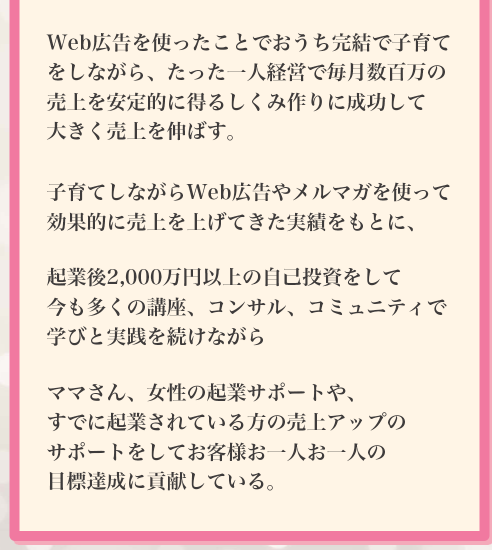 Web広告を使ったことでおうち完結で子育てをしながら、たった一人経営で毎月数百万の売上を安定的に得るしくみ作りに成功して大きく売上を伸ばす。

子育てしながらWeb広告やメルマガを使って効果的に売上を上げてきた実績をもとに、

起業後2,000万円以上の自己投資をして今も多くの講座、コンサル、コミュニティで学びと実践を続けながら

ママさん、女性の起業サポートや、すでに起業されている方の売上アップのサポートをしてお客様お一人お一人の目標達成に貢献している。